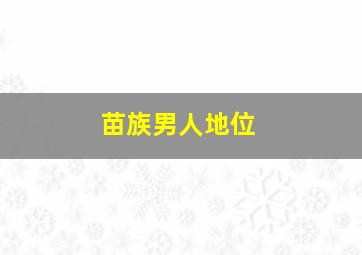 苗族男人地位